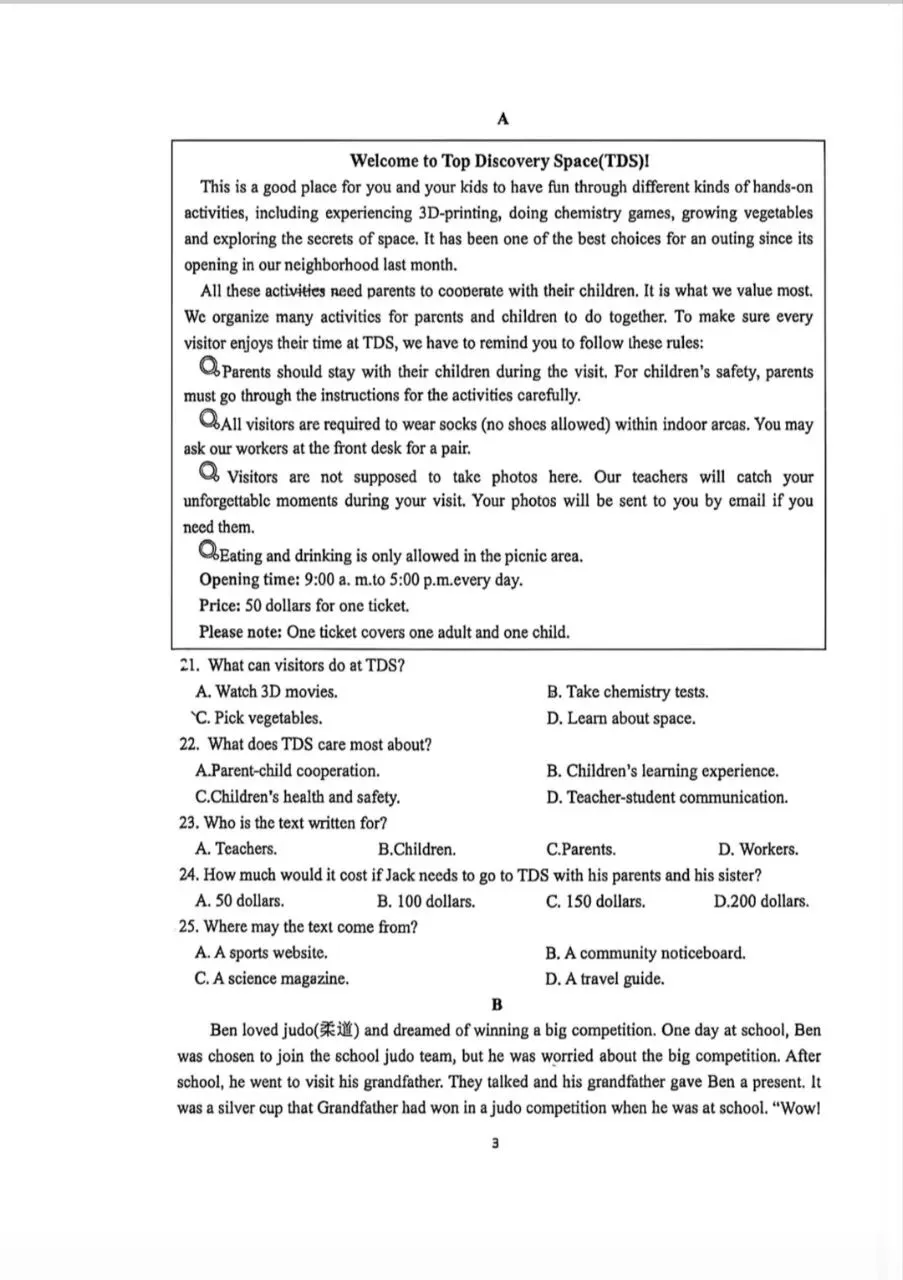 A

Welcome to Top Discovery Space(TDS)!

This is a good place for you and your kids to have fun through different kinds of hands-on activities, including experiencing 3D-printing, doing chemistry games, growing vegetables and exploring the secrets of space. It has been one of the best choices for an outing since its opening in our neighborhood last month.

All these activities need parents to cooperate with their children. It is what we value most. We organize many activities for parents and children to do together. To make sure every visitor enjoys their time at TDS, we have to remind you to follow these rules:

Parents should stay with their children during the visit. For children's safety, parents must go through the instructions for the activities carefully.

All visitors are required to wear socks (no shoes allowed) within indoor areas. You may ask our workers at the front desk for a pair.

Visitors are not supposed to take photos here. Our teachers will catch your unforgettable moments during your visit. Your photos will be sent to you by email if you need them.

Eating and drinking is only allowed in the picnic area.

Opening time: 9:00 a. m.to 5:00 p.m.every day.

Price: 50 dollars for one ticket.

Please note: One ticket covers one adult and one child.

21. What can visitors do at TDS?
A. Watch 3D movies.
B. Take chemistry tests.
C. Pick vegetables.
D. Learn about space.

22. What does TDS care most about?
A.Parent-child cooperation.
B. Children's learning experience.
C.Children's health and safety.
D. Teacher-student communication.

23. Who is the text written for?
A. Teachers.
B.Children.
C.Parents.
D. Workers.

24. How much would it cost if Jack needs to go to TDS with his parents and his sister?
A. 50 dollars.
B. 100 dollars.
C. 150 dollars.
D.200 dollars.

25. Where may the text come from?
A. A sports website.
B. A community noticeboard.
C. A science magazine.
D. A travel guide.

B

Ben loved judo(柔道) and dreamed of winning a big competition. One day at school, Ben was chosen to join the school judo team, but he was worried about the big competition. After school, he went to visit his grandfather. They talked and his grandfather gave Ben a present. It was a silver cup that Grandfather had won in a judo competition when he was at school. "Wow!

3